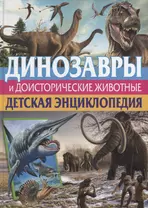 ДИНОЗАВРЫ
и ДОИСТОРИЧЕСКИЕ ЖИВОТНЫЕ
ДЕТСКАЯ ЭНЦИКЛОПЕДИЯ